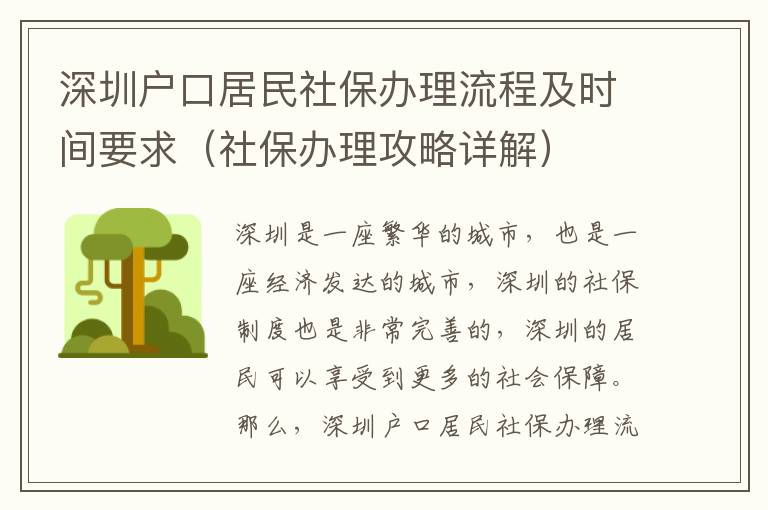 深圳户口居民社保办理流程及时间要求（社保办理攻略详解）

深圳是一座繁华的城市，也是一座经济发达的城市，深圳的社保制度也是非常完善的，深圳的居民可以享受到更多的社会保障。那么，深圳户口居民社保办理流